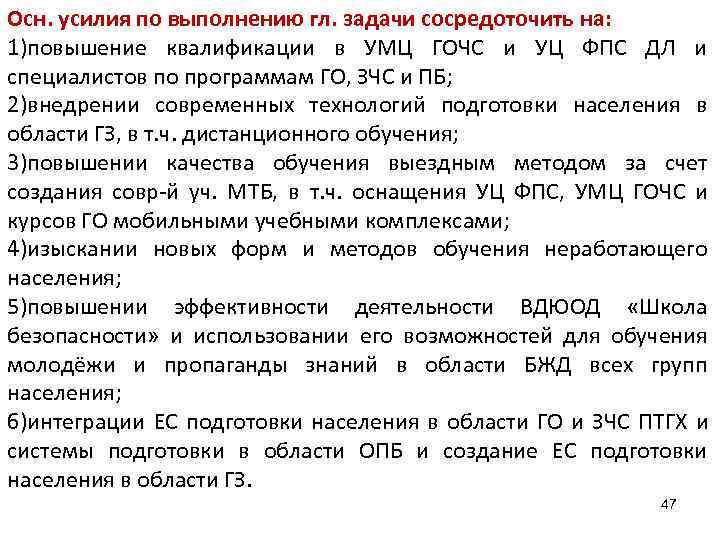 Осн. усилия по выполнению гл. задачи сосредоточить на:

1)повышение квалификации в УМЦ ГОЧС и УЦ ФПС ДЛ и специалистов по программам ГО, ЗЧС и ПБ;

2)внедрении современных технологий подготовки населения в области ГЗ, в т.ч. дистанционного обучения;

3)повышении качества обучения выездным методом за счет создания совр-й уч. МТБ, в т.ч. оснащения УЦ ФПС, УМЦ ГОЧС и курсов ГО мобильными учебными комплексами;

4)изыскании новых форм и методов обучения неработающего населения;

5)повышении эффективности деятельности ВДЮОД «Школа безопасности» и использовании его возможностей для обучения молодёжи и пропаганды знаний в области БЖД всех групп населения;

6)интеграции ЕС подготовки населения в области ГО и ЗЧС ПТГХ и системы подготовки в области ОПБ и создание ЕС подготовки населения в области ГЗ.

47